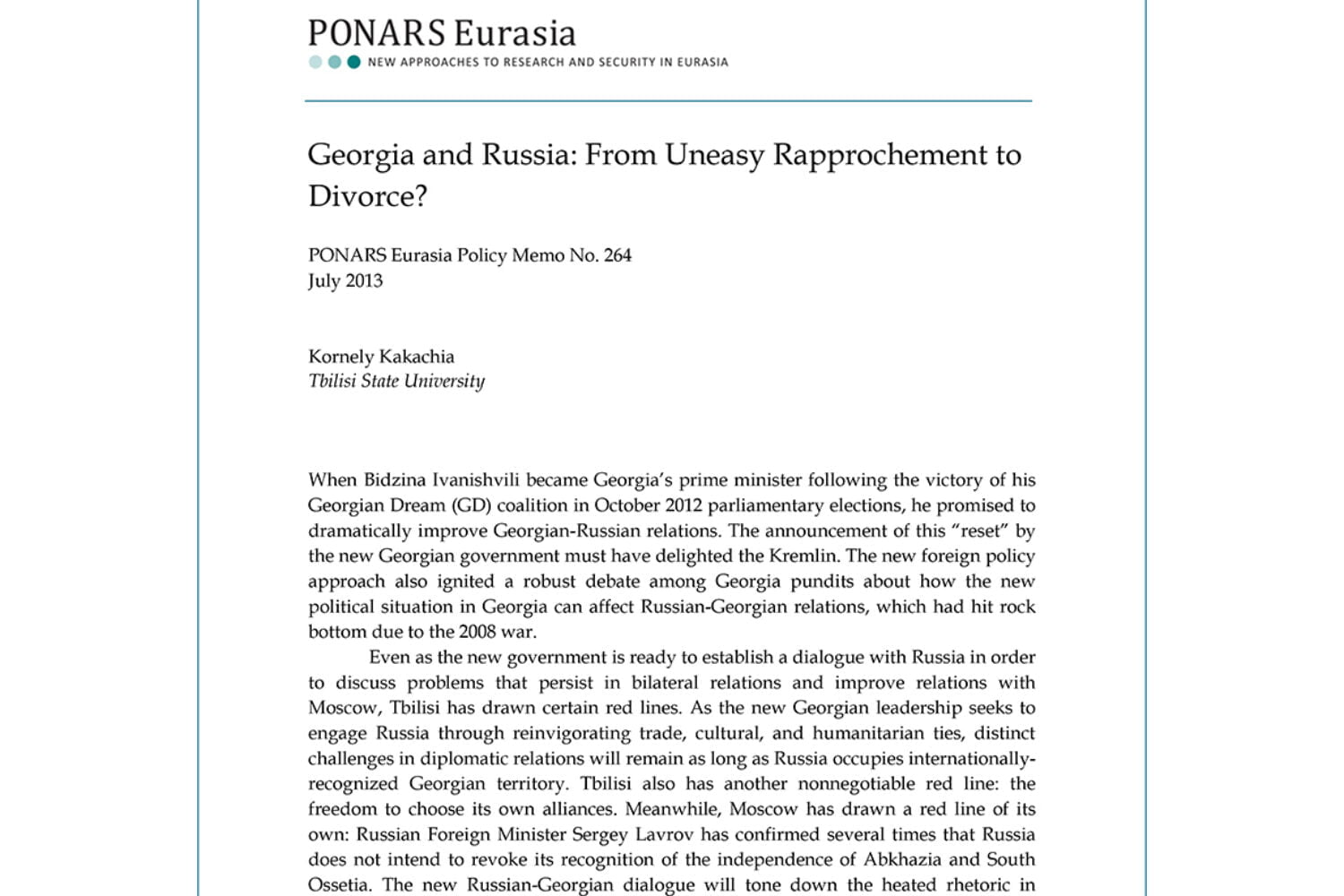 PONARS Eurasia
NEW APPROACHES TO RESEARCH AND SECURITY IN EURASIA

Georgia and Russia: From Uneasy Rapprochement to Divorce?

PONARS Eurasia Policy Memo No. 264
July 2013

Kornely Kakachia
Tbilisi State University

When Bidzina Ivanishvili became Georgia's prime minister following the victory of his Georgian Dream (GD) coalition in October 2012 parliamentary elections, he promised to dramatically improve Georgian-Russian relations. The announcement of this "reset" by the new Georgian government must have delighted the Kremlin. The new foreign policy approach also ignited a robust debate among Georgia pundits about how the new political situation in Georgia can affect Russian-Georgian relations, which had hit rock bottom due to the 2008 war.

Even as the new government is ready to establish a dialogue with Russia in order to discuss problems that persist in bilateral relations and improve relations with Moscow, Tbilisi has drawn certain red lines. As the new Georgian leadership seeks to engage Russia through reinvigorating trade, cultural, and humanitarian ties, distinct challenges in diplomatic relations will remain as long as Russia occupies internationally-recognized Georgian territory. Tbilisi also has another nonnegotiable red line: the freedom to choose its own alliances. Meanwhile, Moscow has drawn a red line of its own: Russian Foreign Minister Sergey Lavrov has confirmed several times that Russia does not intend to revoke its recognition of the independence of Abkhazia and South Ossetia. The new Russian-Georgian dialogue will tone down the heated rhetoric in